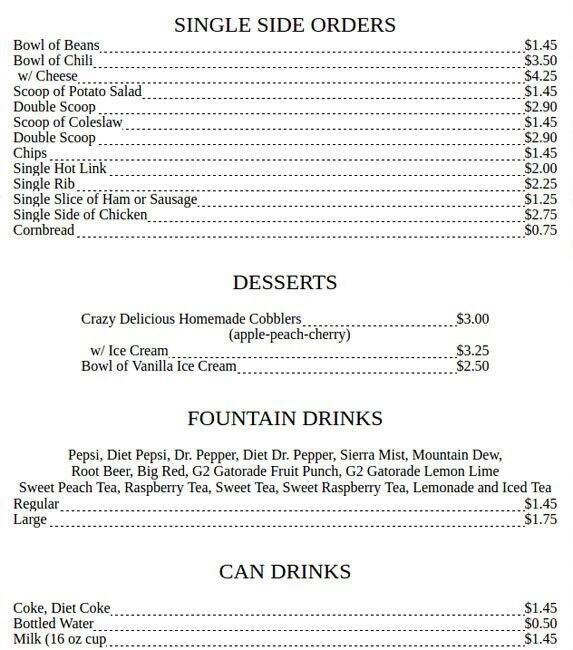 SINGLE SIDE ORDERS

Bowl of Beans $1.45
Bowl of Chili $3.50
w/ Cheese $4.25
Scoop of Potato Salad $1.45
Double Scoop $2.90
Scoop of Coleslaw $1.45
Double Scoop $2.90
Chips $1.45
Single Hot Link $2.00
Single Rib $2.25
Single Slice of Ham or Sausage $1.25
Single Side of Chicken $2.75
Cornbread $0.75

DESSERTS

Crazy Delicious Homemade Cobblers $3.00
(apple-peach-cherry)
w/ Ice Cream $3.25
Bowl of Vanilla Ice Cream $2.50

FOUNTAIN DRINKS

Pepsi, Diet Pepsi, Dr. Pepper, Diet Dr. Pepper, Sierra Mist, Mountain Dew, Root Beer, Big Red, G2 Gatorade Fruit Punch, G2 Gatorade Lemon Lime Sweet Peach Tea, Raspberry Tea, Sweet Tea, Sweet Raspberry Tea, Lemonade and Iced Tea
Regular $1.45
Large $1.75

CAN DRINKS

Coke, Diet Coke $1.45
Bottled Water $0.50
Milk (16 oz cup $1.45